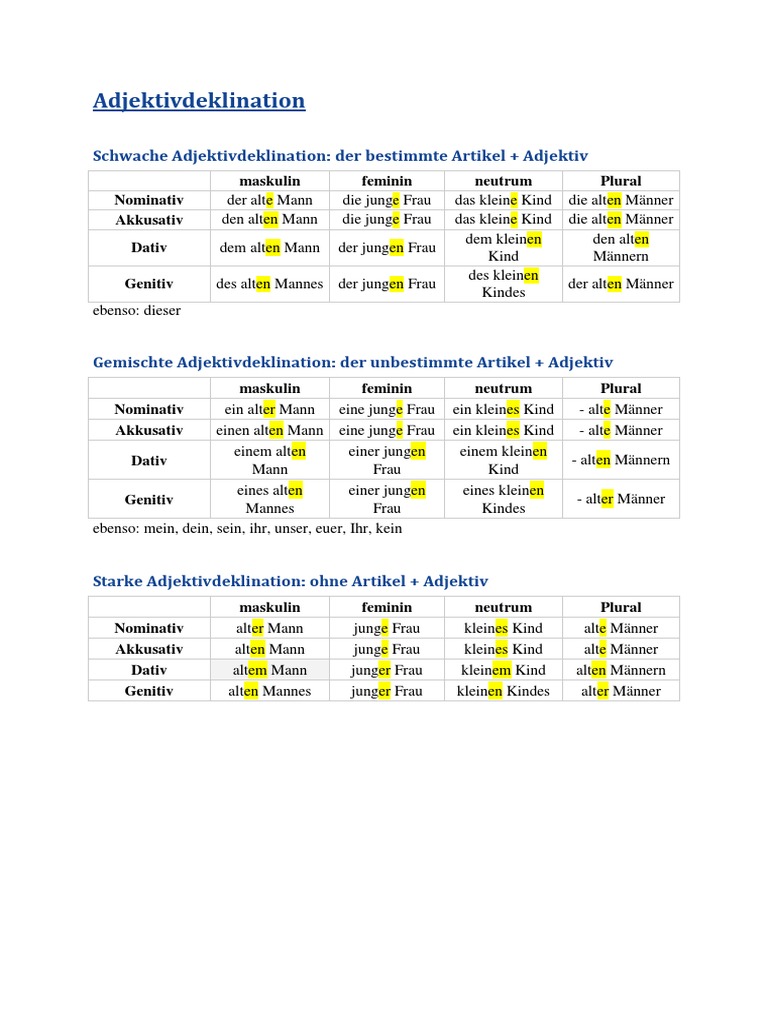 Adjektivdeklination

Schwache Adjektivdeklination: der bestimmte Artikel + Adjektiv

| | maskulin | feminin | neutrum | Plural |
|---|---|---|---|---|
| Nominativ | der alte Mann | die junge Frau | das kleine Kind | die alten Männer |
| Akkusativ | den alten Mann | die junge Frau | das kleine Kind | die alten Männer |
| Dativ | dem alten Mann | der jungen Frau | dem kleinen Kind | den alten Männern |
| Genitiv | des alten Mannes | der jungen Frau | des kleinen Kindes | der alten Männer |

ebenso: dieser

Gemischte Adjektivdeklination: der unbestimmte Artikel + Adjektiv

| | maskulin | feminin | neutrum | Plural |
|---|---|---|---|---|
| Nominativ | ein alter Mann | eine junge Frau | ein kleines Kind | - alte Männer |
| Akkusativ | einen alten Mann | eine junge Frau | ein kleines Kind | - alte Männer |
| Dativ | einem alten Mann | einer jungen Frau | einem kleinen Kind | - alten Männern |
| Genitiv | eines alten Mannes | einer jungen Frau | eines kleinen Kindes | - alter Männer |

ebenso: mein, dein, sein, ihr, unser, euer, Ihr, kein

Starke Adjektivdeklination: ohne Artikel + Adjektiv

| | maskulin | feminin | neutrum | Plural |
|---|---|---|---|---|
| Nominativ | alter Mann | junge Frau | kleines Kind | alte Männer |
| Akkusativ | alten Mann | junge Frau | kleines Kind | alte Männer |
| Dativ | altem Mann | junger Frau | kleinem Kind | alten Männern |
| Genitiv | alten Mannes | junger Frau | kleinen Kindes | alter Männer |